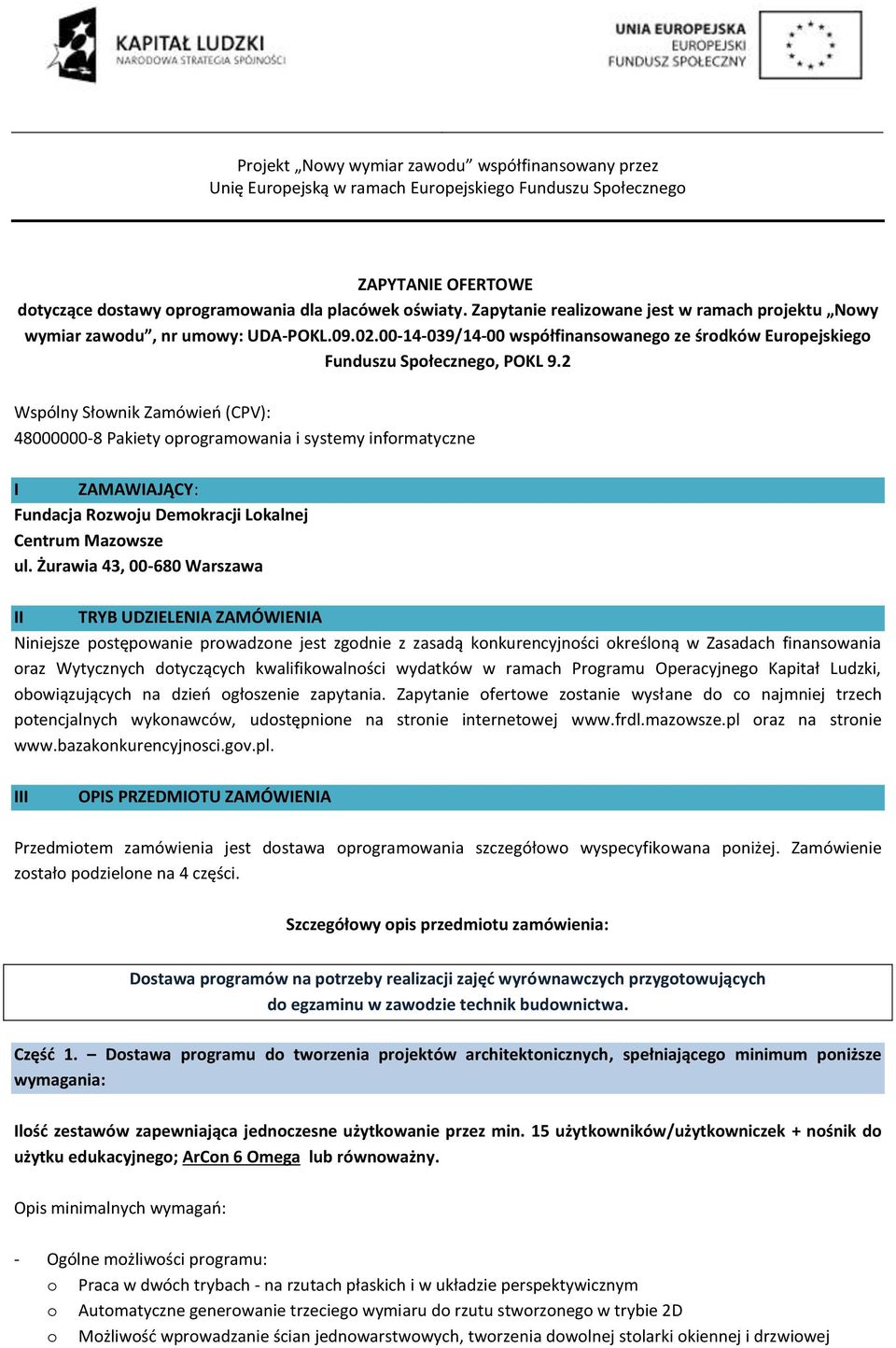 KAPITAŁ LUDZKI
NARODOWA STRATEGIA SPÓJNOŚCI

UNIA EUROPEJSKA
EUROPEJSKI
FUNDUSZ SPOŁECZNY

Projekt „Nowy wymiar zawodu” współfinansowany przez Unię Europejską w ramach Europejskiego Funduszu Społecznego

ZAPYTANIE OFERTOWE
dotyczące dostawy oprogramowania dla placówek oświaty. Zapytanie realizowane jest w ramach projektu „Nowy wymiar zawodu”, nr umowy: UDA-POKL.09.02.00-14-039/14-00 współfinansowanego ze środków Europejskiego Funduszu Społecznego, POKL 9.2

Wspólny Słownik Zamówień (CPV):
48000000-8 Pakiety oprogramowania i systemy informatyczne

I ZAMAWIAJĄCY:
Fundacja Rozwoju Demokracji Lokalnej
Centrum Mazowsze
ul. Żurawia 43, 00-680 Warszawa

II TRYB UDZIELENIA ZAMÓWIENIA
Niniejsze postępowanie prowadzone jest zgodnie z zasadą konkurencyjności określoną w Zasadach finansowania oraz Wytycznych dotyczących kwalifikowalności wydatków w ramach Programu Operacyjnego Kapitał Ludzki, obowiązujących na dzień ogłoszenie zapytania. Zapytanie ofertowe zostanie wysłane do co najmniej trzech potencjalnych wykonawców, udostępnione na stronie internetowej www.frdl.mazowsze.pl oraz na stronie www.bazakonkurencyjnosci.gov.pl.

III OPIS PRZEDMIOTU ZAMÓWIENIA

Przedmiotem zamówienia jest dostawa oprogramowania szczegółowo wyspecyfikowana poniżej. Zamówienie zostało podzielone na 4 części.

Szczegółowy opis przedmiotu zamówienia:

Dostawa programów na potrzeby realizacji zajęć wyrównawczych przygotowujących do egzaminu w zawodzie technik budownictwa.

Część 1. – Dostawa programu do tworzenia projektów architektonicznych, spełniającego minimum poniższe wymagania:

Ilość zestawów zapewniająca jednoczesne użytkowanie przez min. 15 użytkowników/użytkowniczek + nośnik do użytku edukacyjnego; ArCon 6 Omega lub równoważny.

Opis minimalnych wymagań:

- Ogólne możliwości programu:
o Praca w dwóch trybach - na rzutach płaskich i w układzie perspektywicznym
o Automatyczne generowanie trzeciego wymiaru do rzutu stworzonego w trybie 2D
o Możliwość wprowadzanie ścian jednowarstwowych, tworzenia dowolnej stolarki okiennej i drzwiowej